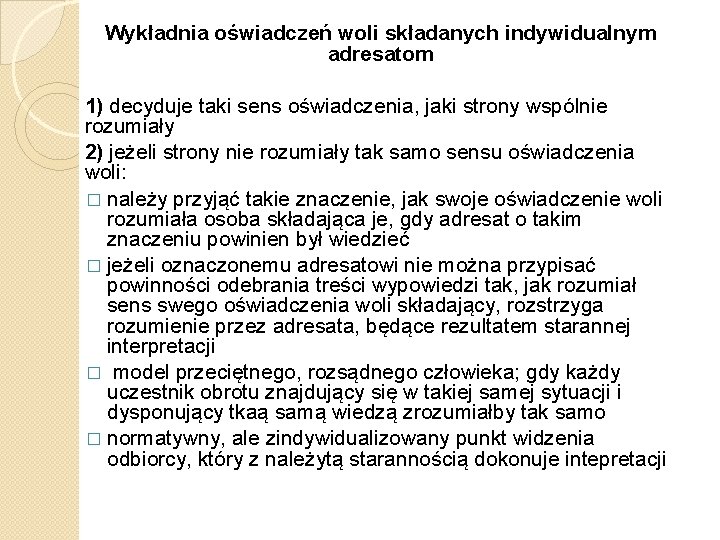 Wykładnia oświadczeń woli składanych indywidualnym adresatom

1) decyduje taki sens oświadczenia, jaki strony wspólnie rozumiały

2) jeżeli strony nie rozumiały tak samo sensu oświadczenia woli:

□ należy przyjąć takie znaczenie, jak swoje oświadczenie woli rozumiała osoba składająca je, gdy adresat o takim znaczeniu powinien był wiedzieć

□ jeżeli oznaczonemu adresatowi nie można przypisać powinności odebrania treści wypowiedzi tak, jak rozumiał sens swego oświadczenia woli składający, rozstrzyga rozumienie przez adresata, będące rezultatem starannej interpretacji

□ model przeciętnego, rozsądnego człowieka; gdy każdy uczestnik obrotu znajdujący się w takiej samej sytuacji i dysponujący tkaą samą wiedzą zrozumiałby tak samo

□ normatywny, ale zindywidualizowany punkt widzenia odbiorcy, który z należytą starannością dokonuje intepretacji